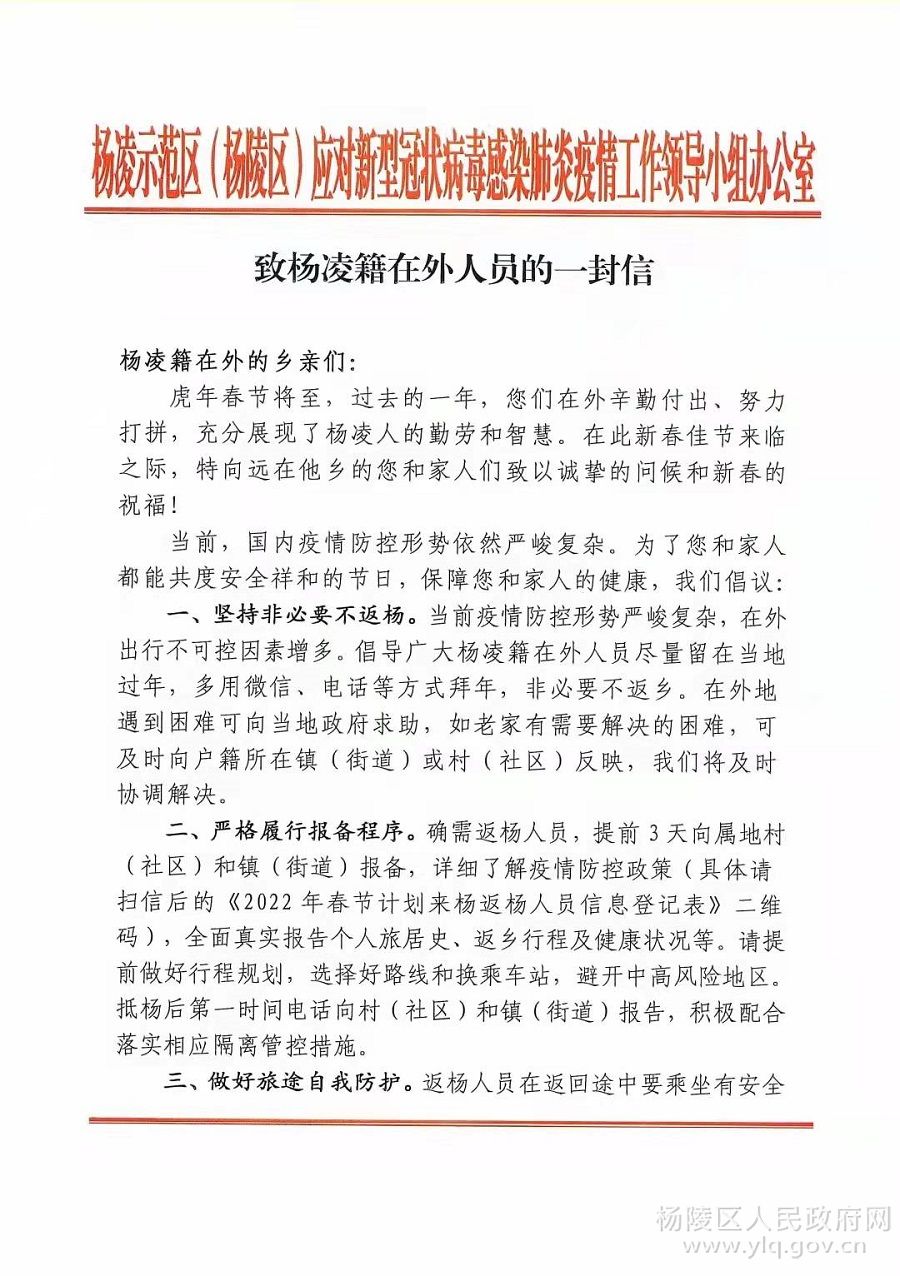 杨凌示范区（杨陵区）应对新型冠状病毒感染肺炎疫情工作领导小组办公室

致杨凌籍在外人员的一封信

杨凌籍在外的乡亲们：

虎年春节将至，过去的一年，您们在外辛勤付出、努力打拼，充分展现了杨凌人的勤劳和智慧。在此新春佳节来临之际，特向远在他乡的您和家人们致以诚挚的问候和新春的祝福！

当前，国内疫情防控形势依然严峻复杂。为了您和家人都能共度安全祥和的节日，保障您和家人的健康，我们倡议：

一、坚持非必要不返杨。当前疫情防控形势严峻复杂，在外出行不可控因素增多。倡导广大杨凌籍在外人员尽量留在当地过年，多用微信、电话等方式拜年，非必要不返乡。在外地遇到困难可向当地政府求助，如老家有需要解决的困难，可及时向户籍所在镇（街道）或村（社区）反映，我们将及时协调解决。

二、严格履行报备程序。确需返杨人员，提前3天向属地村（社区）和镇（街道）报备，详细了解疫情防控政策（具体请扫信后的《2022年春节计划来杨返杨人员信息登记表》二维码），全面真实报告个人旅居史、返乡行程及健康状况等。请提前做好行程规划，选择好路线和换乘车站，避开中高风险地区。抵杨后第一时间电话向村（社区）和镇（街道）报告，积极配合落实相应隔离管控措施。

三、做好旅途自我防护。返杨人员在返回途中要乘坐有安全

杨陵区人民政府网
www.ylq.gov.cn